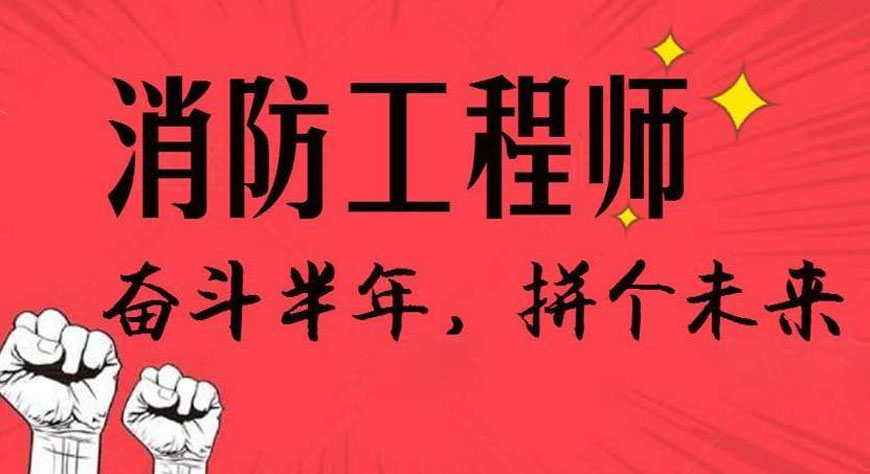 消防工程师

奋斗半年，拼个未来